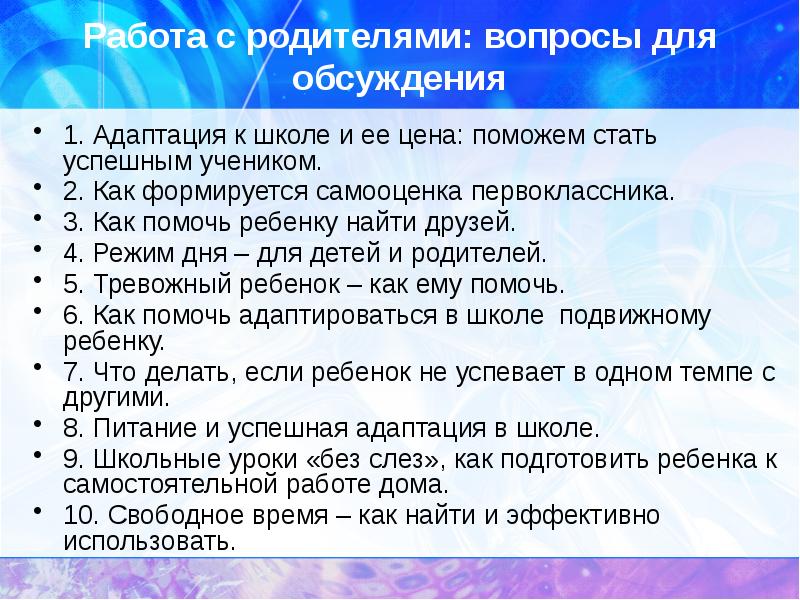 Работа с родителями: вопросы для обсуждения

• 1. Адаптация к школе и ее цена: поможем стать успешным учеником.
• 2. Как формируется самооценка первоклассника.
• 3. Как помочь ребенку найти друзей.
• 4. Режим дня – для детей и родителей.
• 5. Тревожный ребенок – как ему помочь.
• 6. Как помочь адаптироваться в школе подвижному ребенку.
• 7. Что делать, если ребенок не успевает в одном темпе с другими.
• 8. Питание и успешная адаптация в школе.
• 9. Школьные уроки «без слез», как подготовить ребенка к самостоятельной работе дома.
• 10. Свободное время – как найти и эффективно использовать.